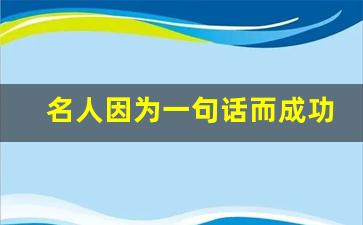 名人因为一句话而成功